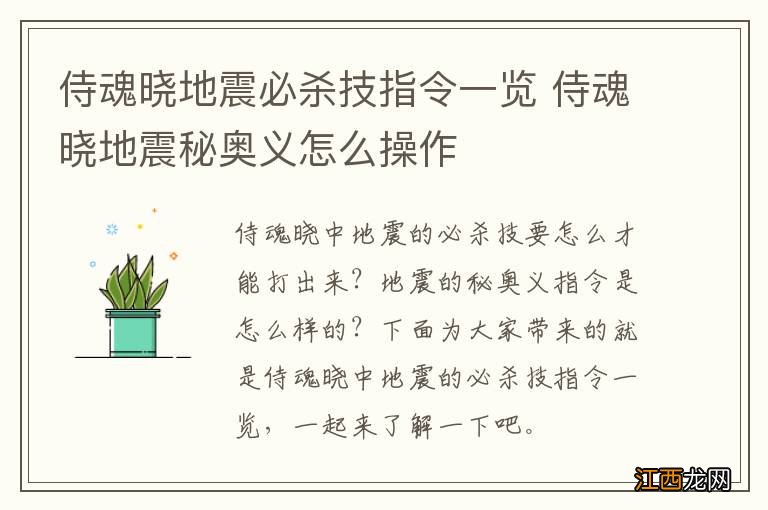 侍魂晓地震必杀技指令一览 侍魂晓地震秘奥义怎么操作

侍魂晓中地震的必杀技要怎么才能打出来？地震的秘奥义指令是怎么样的？下面为大家带来的就是侍魂晓中地震的必杀技指令一览，一起来了解一下吧。

江西龙网